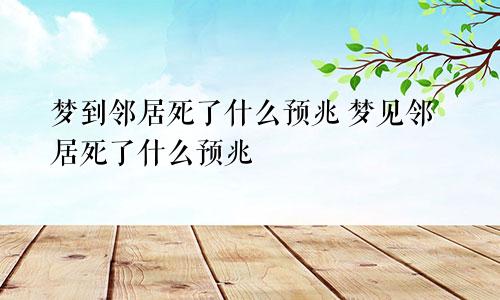 梦到邻居死了什么预兆 梦见邻居死了什么预兆